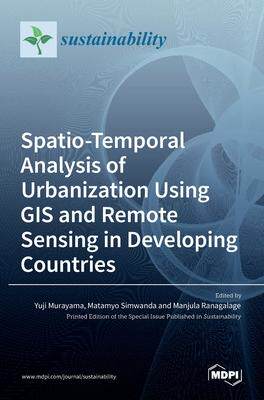 sustainability

Spatio-Temporal Analysis of Urbanization Using GIS and Remote Sensing in Developing Countries

Edited by
Yuji Murayama, Matamyo Simwanda and Manjula Ranagalage
Printed Edition of the Special Issue Published in Sustainability

www.mdpi.com/journal/sustainability

MDPI